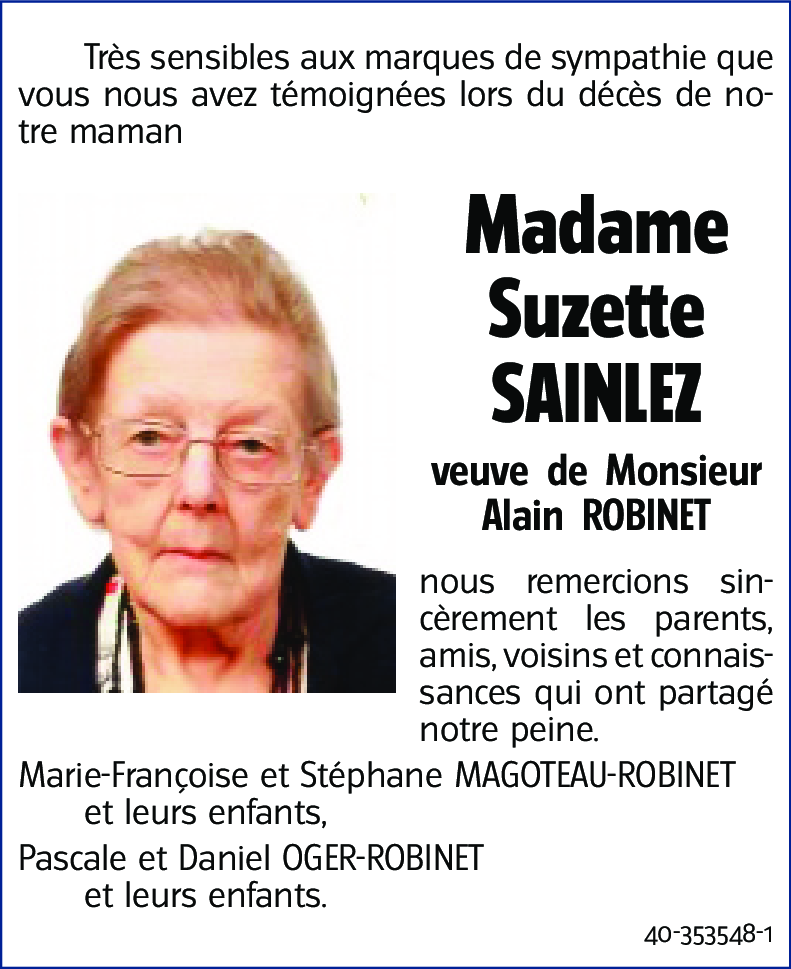 Très sensibles aux marques de sympathie que vous nous avez témoignées lors du décès de notre maman

Madame
Suzette
SAINLEZ

veuve de Monsieur
Alain ROBINET

nous remercions sincèrement les parents, amis, voisins et connaissances qui ont partagé notre peine.

Marie-Françoise et Stéphane MAGOTEAU-ROBINET
et leurs enfants,

Pascale et Daniel OGER-ROBINET
et leurs enfants.

40-353548-1